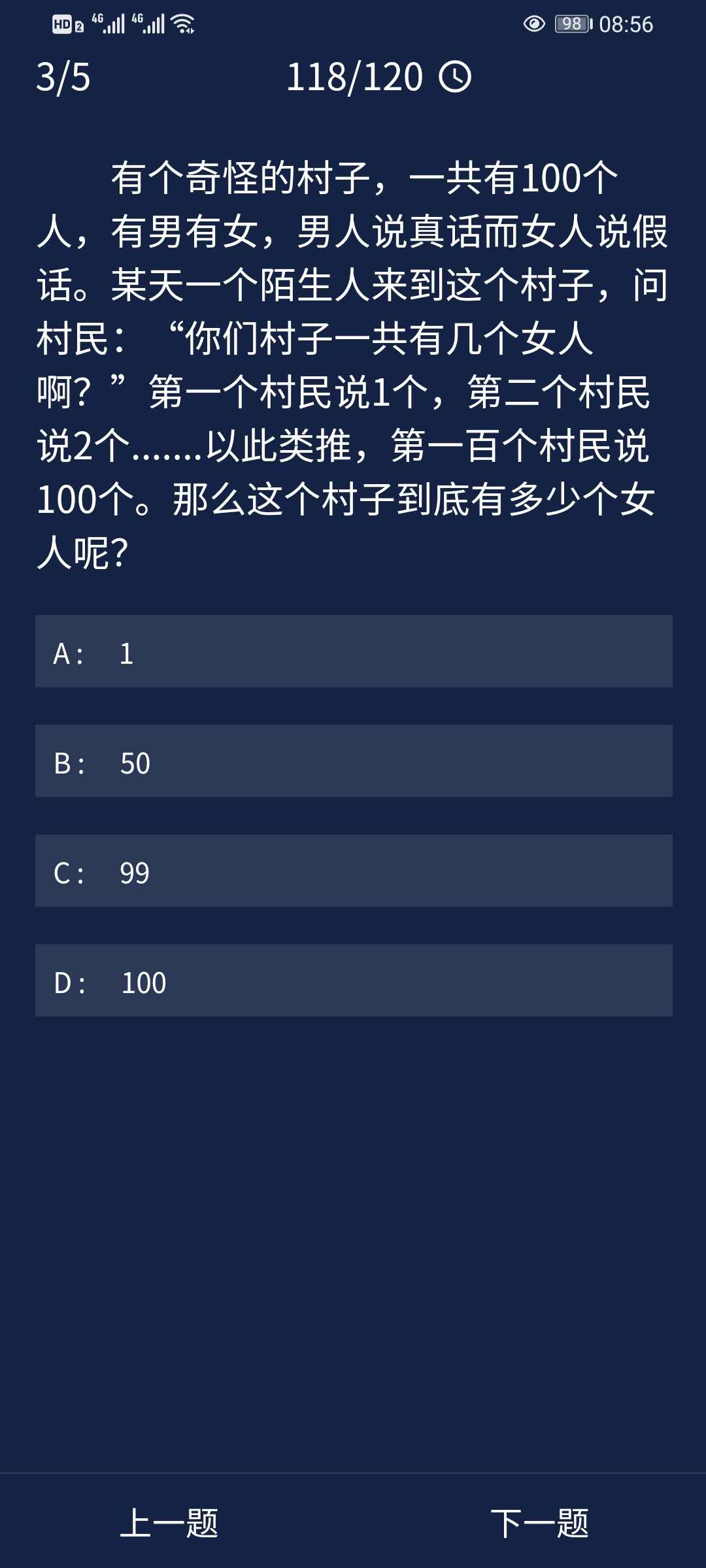 HD 2 4G 4G 98 08:56

3/5 118/120

有个奇怪的村子，一共有100个人，有男有女，男人说真话而女人说假话。某天一个陌生人来到这个村子，问村民：“你们村子一共有几个女人啊？”第一个村民说1个，第二个村民说2个.......以此类推，第一百个村民说100个。那么这个村子到底有多少个女人呢?

A： 1

B： 50

C： 99

D： 100

上一题 下一题